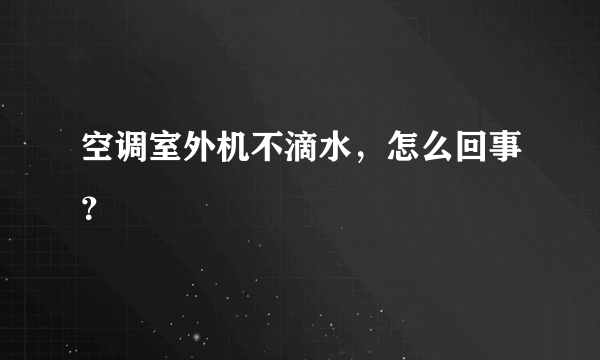 空调室外机不滴水，怎么回事?